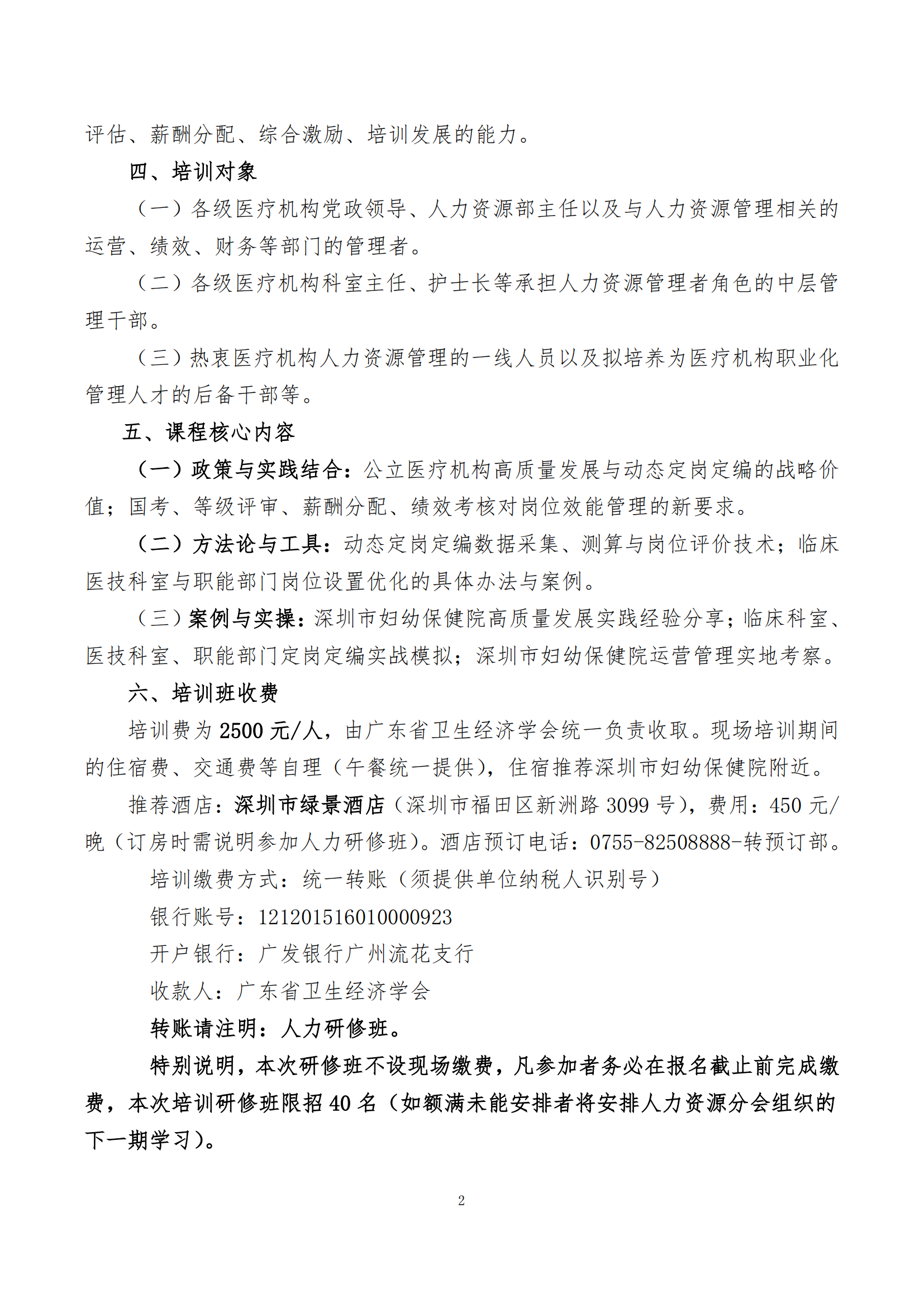 评估、薪酬分配、综合激励、培训发展的能力。

四、培训对象

（一）各级医疗机构党政领导、人力资源部主任以及与人力资源管理相关的运营、绩效、财务等部门的管理者。

（二）各级医疗机构科室主任、护士长等承担人力资源管理者角色的中层管理干部。

（三）热衷医疗机构人力资源管理的一线人员以及拟培养为医疗机构职业化管理人才的后备干部等。

五、课程核心内容

（一）政策与实践结合：公立医疗机构高质量发展与动态定岗定编的战略价值；国考、等级评审、薪酬分配、绩效考核对岗位效能管理的新要求。

（二）方法论与工具：动态定岗定编数据采集、测算与岗位评价技术；临床医技科室与职能部门岗位设置优化的具体办法与案例。

（三）案例与实操：深圳市妇幼保健院高质量发展实践经验分享；临床科室、医技科室、职能部门定岗定编实战模拟；深圳市妇幼保健院运营管理实地考察。

六、培训班收费

培训费为 2500 元/人，由广东省卫生经济学会统一负责收取。现场培训期间的住宿费、交通费等自理（午餐统一提供），住宿推荐深圳市妇幼保健院附近。

推荐酒店：深圳市绿景酒店（深圳市福田区新洲路 3099 号），费用：450 元/晚（订房时需说明参加人力研修班）。酒店预订电话：0755-82508888-转预订部。

培训缴费方式：统一转账（须提供单位纳税人识别号）

银行账号：121201516010000923

开户银行：广发银行广州流花支行

收款人：广东省卫生经济学会

转账请注明：人力研修班。

特别说明，本次研修班不设现场缴费，凡参加者务必在报名截止前完成缴费，本次培训研修班限招 40 名（如额满未能安排者将安排人力资源分会组织的下一期学习）。

2